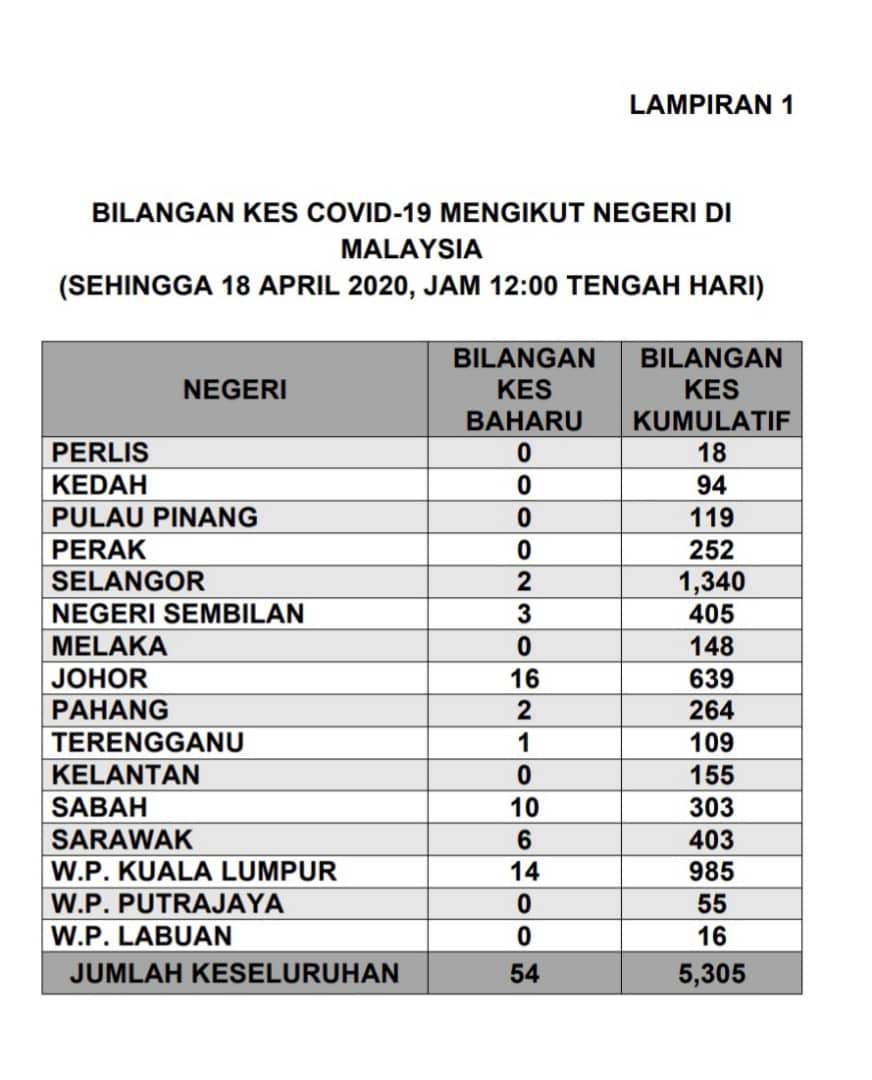 LAMPIRAN 1

BILANGAN KES COVID-19 MENGIKUT NEGERI DI MALAYSIA
(SEHINGGA 18 APRIL 2020, JAM 12:00 TENGAH HARI)

| NEGERI | BILANGAN KES BAHARU | BILANGAN KES KUMULATIF |
|---|---|---|
| PERLIS | 0 | 18 |
| KEDAH | 0 | 94 |
| PULAU PINANG | 0 | 119 |
| PERAK | 0 | 252 |
| SELANGOR | 2 | 1,340 |
| NEGERI SEMBILAN | 3 | 405 |
| MELAKA | 0 | 148 |
| JOHOR | 16 | 639 |
| PAHANG | 2 | 264 |
| TERENGGANU | 1 | 109 |
| KELANTAN | 0 | 155 |
| SABAH | 10 | 303 |
| SARAWAK | 6 | 403 |
| W.P. KUALA LUMPUR | 14 | 985 |
| W.P. PUTRAJAYA | 0 | 55 |
| W.P. LABUAN | 0 | 16 |
| JUMLAH KESELURUHAN | 54 | 5,305 |